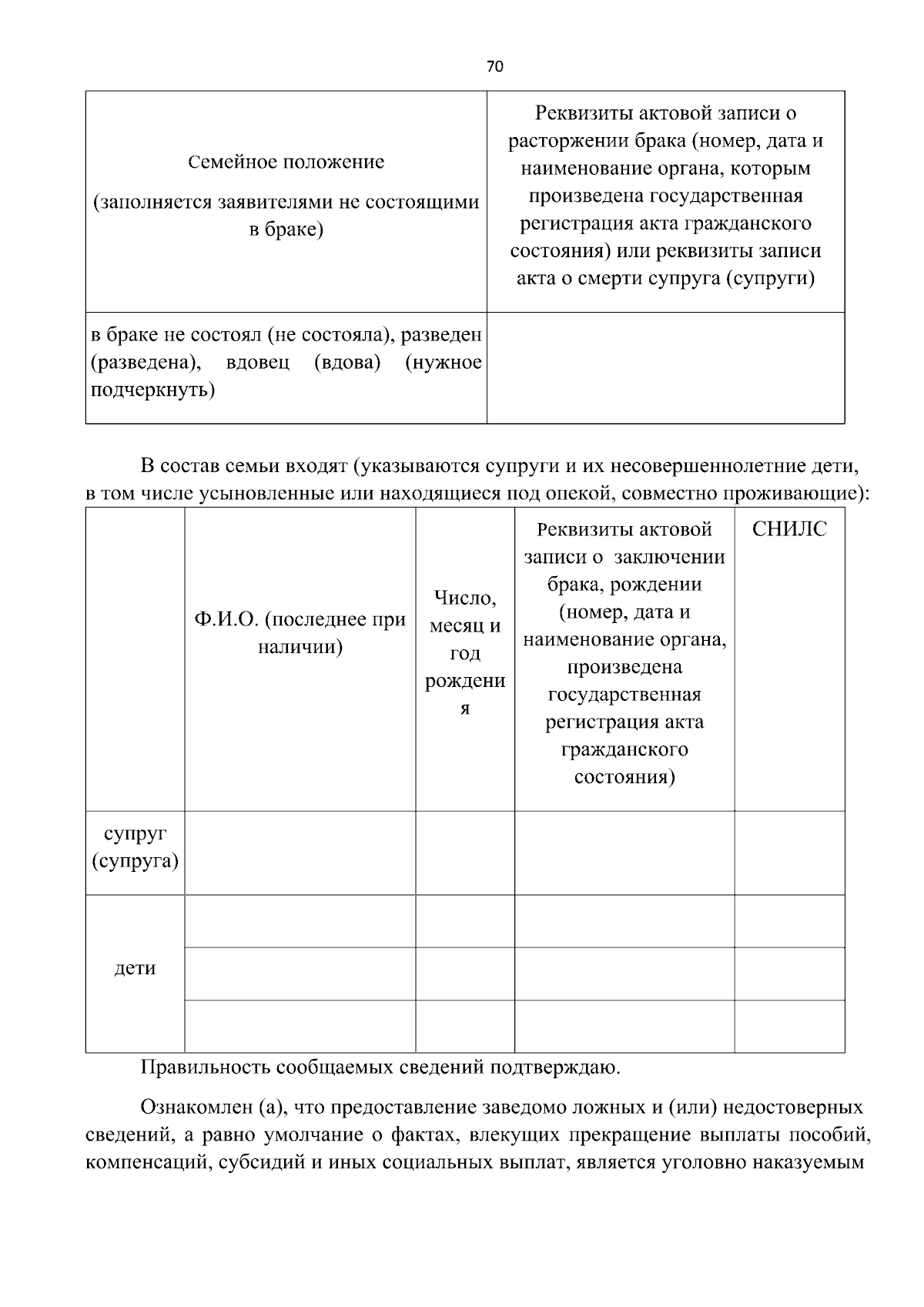 70

| Семейное положение (заполняется заявителями не состоящими в браке) | Реквизиты актовой записи о расторжении брака (номер, дата и наименование органа, которым произведена государственная регистрация акта гражданского состояния) или реквизиты записи акта о смерти супруга (супруги) |
|---|---|
| в браке не состоял (не состояла), разведен (разведена), вдовец (вдова) (нужное подчеркнуть) | |

В состав семьи входят (указываются супруги и их несовершеннолетние дети, в том числе усыновленные или находящиеся под опекой, совместно проживающие):

| | Ф.И.О. (последнее при наличии) | Число, месяц и год рождения | Реквизиты актовой записи о заключении брака, рождении (номер, дата и наименование органа, произведена государственная регистрация акта гражданского состояния) | СНИЛС |
|---|---|---|---|---|
| супруг (супруга) | | | | |
| дети | | | | |
| | | | | |
| | | | | |

Правильность сообщаемых сведений подтверждаю.

Ознакомлен (а), что предоставление заведомо ложных и (или) недостоверных сведений, а равно умолчание о фактах, влекущих прекращение выплаты пособий, компенсаций, субсидий и иных социальных выплат, является уголовно наказуемым